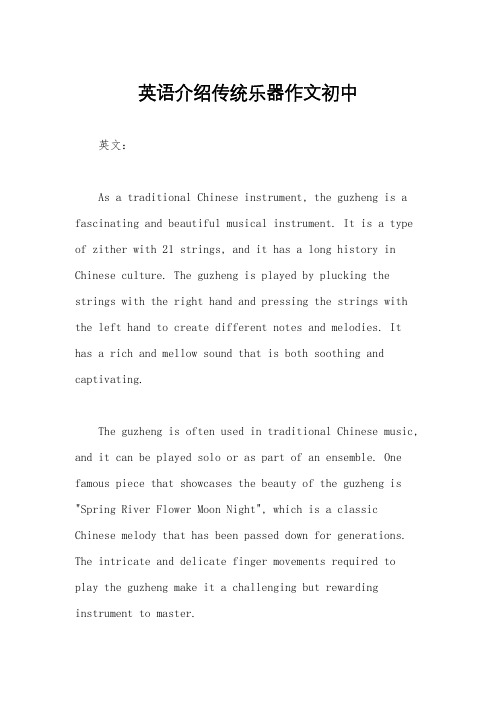 英语介绍传统乐器作文初中

英文：

As a traditional Chinese instrument, the guzheng is a fascinating and beautiful musical instrument. It is a type of zither with 21 strings, and it has a long history in Chinese culture. The guzheng is played by plucking the strings with the right hand and pressing the strings with the left hand to create different notes and melodies. It has a rich and mellow sound that is both soothing and captivating.

The guzheng is often used in traditional Chinese music, and it can be played solo or as part of an ensemble. One famous piece that showcases the beauty of the guzheng is "Spring River Flower Moon Night", which is a classic Chinese melody that has been passed down for generations. The intricate and delicate finger movements required to play the guzheng make it a challenging but rewarding instrument to master.